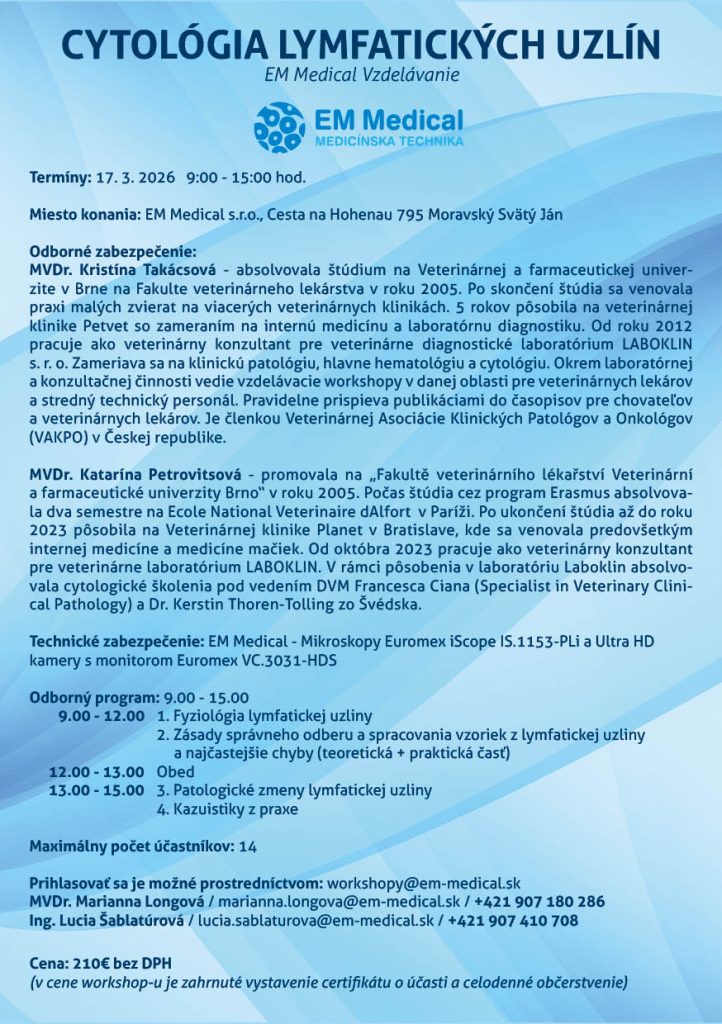 CYTOLÓGIA LYMFATICKÝCH UZLÍN
EM Medical Vzdelávanie

EM Medical
MEDICÍNSKA TECHNIKA

Termíny: 17. 3. 2026 9:00 - 15:00 hod.

Miesto konania: EM Medical s.r.o., Cesta na Hohenau 795 Moravský Svätý Ján

Odborné zabezpečenie:
MVDr. Kristína Takácsová - absolvovala štúdium na Veterinárnej a farmaceutickej univerzite v Brne na Fakulte veterinárneho lekárstva v roku 2005. Po skončení štúdia sa venovala praxi malých zvierat na viacerých veterinárnych klinikách. 5 rokov pôsobila na veterinárnej klinike Petvet so zameraním na internú medicínu a laboratórnu diagnostiku. Od roku 2012 pracuje ako veterinárny konzultant pre veterinárne diagnostické laboratórium LABOKLIN s. r. o. Zameriava sa na klinickú patológiu, hlavne hematológiu a cytológiu. Okrem laboratórnej a konzultačnej činnosti vedie vzdelávacie workshopy v danej oblasti pre veterinárnych lekárov a stredný technický personál. Pravidelne prispieva publikáciami do časopisov pre chovateľov a veterinárnych lekárov. Je členkou Veterinárnej Asociácie Klinických Patológov a Onkológov (VAKPO) v Českej republike.

MVDr. Katarína Petrovitsová - promovala na „Fakultě veterinárního lékařství Veterinární a farmaceutické univerzity Brno" v roku 2005. Počas štúdia cez program Erasmus absolvovala dva semestre na Ecole National Veterinaire dAlfort v Paríži. Po ukončení štúdia až do roku 2023 pôsobila na Veterinárnej klinike Planet v Bratislave, kde sa venovala predovšetkým internej medicíne a medicíne mačiek. Od októbra 2023 pracuje ako veterinárny konzultant pre veterinárne laboratórium LABOKLIN. V rámci pôsobenia v laboratóriu Laboklin absolvovala cytologické školenia pod vedením DVM Francesca Ciana (Specialist in Veterinary Clinical Pathology) a Dr. Kerstin Thoren-Tolling zo Švédska.

Technické zabezpečenie: EM Medical - Mikroskopy Euromex iScope IS.1153-PLi a Ultra HD kamery s monitorom Euromex VC.3031-HDS

Odborný program: 9.00 - 15.00
9.00 - 12.00 1. Fyziológia lymfatickej uzliny
2. Zásady správneho odberu a spracovania vzoriek z lymfatickej uzliny a najčastejšie chyby (teoretická + praktická časť)
12.00 - 13.00 Obed
13.00 - 15.00 3. Patologické zmeny lymfatickej uzliny
4. Kazuistiky z praxe

Maximálny počet účastníkov: 14

Prihlasovať sa je možné prostredníctvom: workshopy@em-medical.sk
MVDr. Marianna Longová / marianna.longova@em-medical.sk / +421 907 180 286
Ing. Lucia Šablatúrová / lucia.sablaturova@em-medical.sk / +421 907 410 708

Cena: 210€ bez DPH
(v cene workshop-u je zahrnuté vystavenie certifikátu o účasti a celodenné občerstvenie)